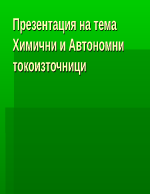 Презентация на тема Химични и Автономни токоизточници